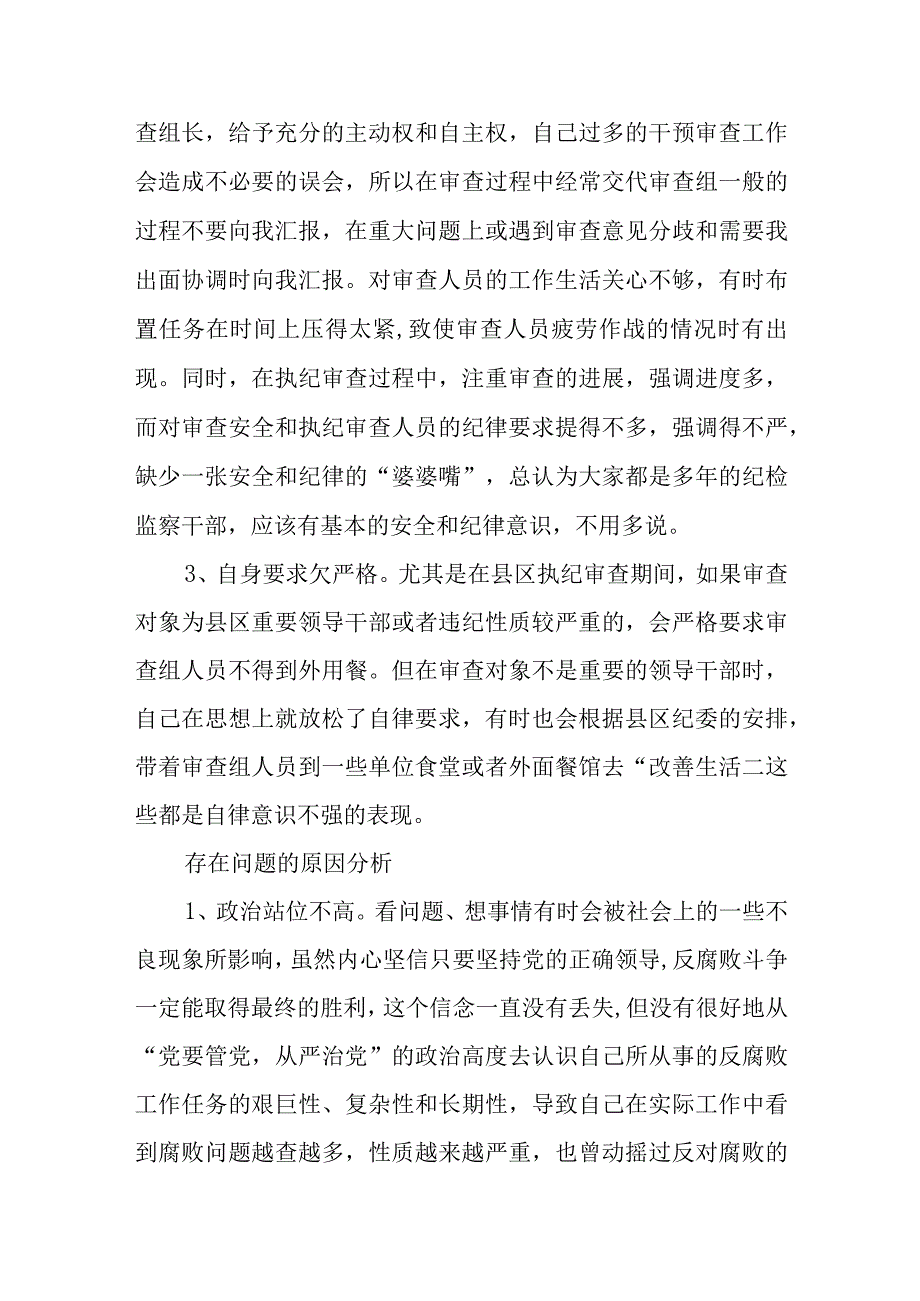 查组长，给予充分的主动权和自主权，自己过多的干预审查工作会造成不必要的误会，所以在审查过程中经常交代审查组一般的过程不要向我汇报，在重大问题上或遇到审查意见分歧和需要我出面协调时向我汇报。对审查人员的工作生活关心不够，有时布置任务在时间上压得太紧,致使审查人员疲劳作战的情况时有出现。同时，在执纪审查过程中，注重审查的进展，强调进度多，而对审查安全和执纪审查人员的纪律要求提得不多，强调得不严，缺少一张安全和纪律的“婆婆嘴”，总认为大家都是多年的纪检监察干部，应该有基本的安全和纪律意识，不用多说。

3、自身要求欠严格。尤其是在县区执纪审查期间，如果审查对象为县区重要领导干部或者违纪性质较严重的，会严格要求审查组人员不得到外用餐。但在审查对象不是重要的领导干部时，自己在思想上就放松了自律要求，有时也会根据县区纪委的安排，带着审查组人员到一些单位食堂或者外面餐馆去“改善生活二这些都是自律意识不强的表现。

存在问题的原因分析

1、政治站位不高。看问题、想事情有时会被社会上的一些不良现象所影响，虽然内心坚信只要坚持党的正确领导,反腐败斗争一定能取得最终的胜利，这个信念一直没有丢失,但没有很好地从“党要管党，从严治党”的政治高度去认识自己所从事的反腐败工作任务的艰巨性、复杂性和长期性，导致自己在实际工作中看到腐败问题越查越多，性质越来越严重，也曾动摇过反对腐败的